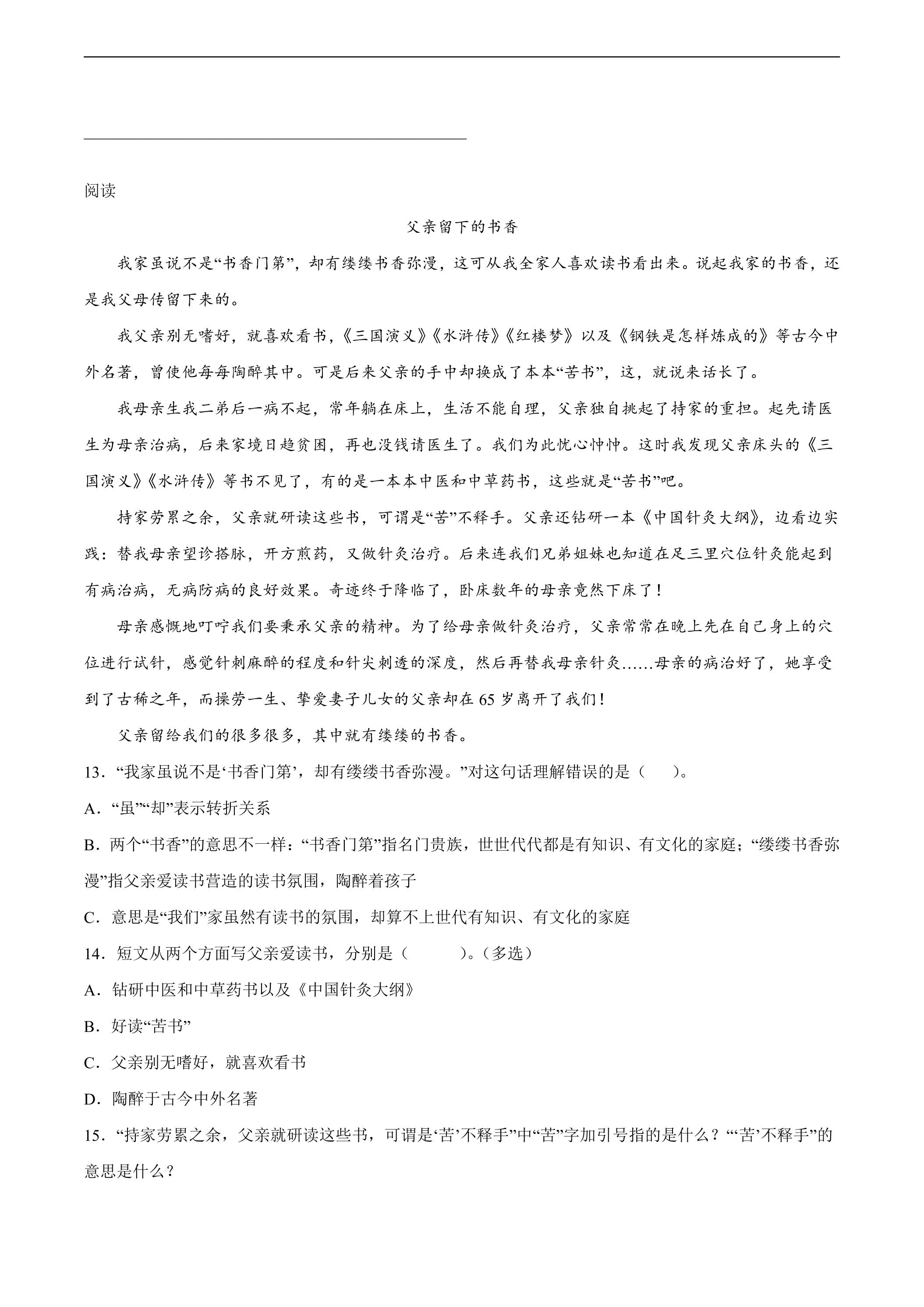 ____

____

阅读

父亲留下的书香

我家虽说不是“书香门第”，却有缕缕书香弥漫，这可从我全家人喜欢读书看出来。说起我家的书香，还是我父母传留下来的。

我父亲别无嗜好，就喜欢看书，《三国演义》《水浒传》《红楼梦》以及《钢铁是怎样炼成的》等古今中外名著，曾使他每每陶醉其中。可是后来父亲的手中却换成了本本“苦书”，这，就说来话长了。

我母亲生我二弟后一病不起，常年躺在床上，生活不能自理，父亲独自挑起了持家的重担。起先请医生为母亲治病，后来家境日趋贫困，再也没钱请医生了。我们为此忧心忡忡。这时我发现父亲床头的《三国演义》《水浒传》等书不见了，有的是一本本中医和中草药书，这些就是“苦书”吧。

持家劳累之余，父亲就研读这些书，可谓是“苦”不释手。父亲还钻研一本《中国针灸大纲》，边看边实践：替我母亲望诊搭脉，开方煎药，又做针灸治疗。后来连我们兄弟姐妹也知道在足三里穴位针灸能起到有病治病，无病防病的良好效果。奇迹终于降临了，卧床数年的母亲竟然下床了！

母亲感慨地叮咛我们要秉承父亲的精神。为了给母亲做针灸治疗，父亲常常在晚上先在自己身上的穴位进行试针，感觉针刺麻醉的程度和针尖刺透的深度，然后再替我母亲针灸……母亲的病治好了，她享受到了古稀之年，而操劳一生、挚爱妻子儿女的父亲却在65岁离开了我们！

父亲留给我们的很多很多，其中就有缕缕的书香。

13．“我家虽说不是‘书香门第’，却有缕缕书香弥漫。”对这句话理解错误的是（ ）。

A．“虽”“却”表示转折关系

B．两个“书香”的意思不一样：“书香门第”指名门贵族，世世代代都是有知识、有文化的家庭；“缕缕书香弥漫”指父亲爱读书营造的读书氛围，陶醉着孩子

C．意思是“我们”家虽然有读书的氛围，却算不上世代有知识、有文化的家庭

14．短文从两个方面写父亲爱读书，分别是（ ）。（多选）

A．钻研中医和中草药书以及《中国针灸大纲》

B．好读“苦书”

C．父亲别无嗜好，就喜欢看书

D．陶醉于古今中外名著

15．“持家劳累之余，父亲就研读这些书，可谓是‘苦’不释手”中“苦”字加引号指的是什么？“‘苦’不释手”的意思是什么？